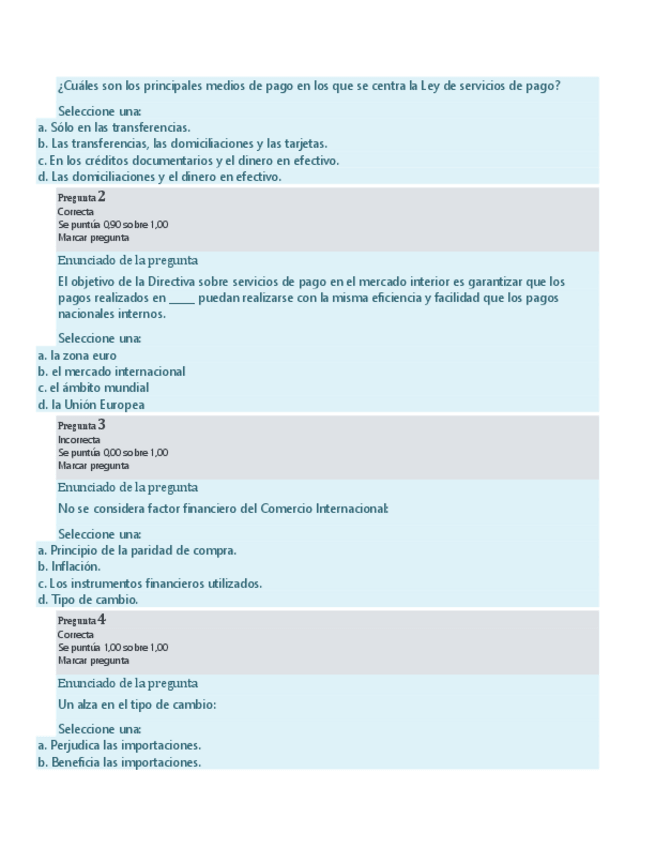 ¿Cuáles son los principales medios de pago en los que se centra la Ley de servicios de pago?

Seleccione una:
a. Sólo en las transferencias.
b. Las transferencias, las domiciliaciones y las tarjetas.
c. En los créditos documentarios y el dinero en efectivo.
d. Las domiciliaciones y el dinero en efectivo.

Pregunta 2
Correcta
Se puntúa 0,90 sobre 1,00
Marcar pregunta

Enunciado de la pregunta

El objetivo de la Directiva sobre servicios de pago en el mercado interior es garantizar que los pagos realizados en _____ puedan realizarse con la misma eficiencia y facilidad que los pagos nacionales internos.

Seleccione una:
a. la zona euro
b. el mercado internacional
c. el ámbito mundial
d. la Unión Europea

Pregunta 3
Incorrecta
Se puntúa 0,00 sobre 1,00
Marcar pregunta

Enunciado de la pregunta

No se considera factor financiero del Comercio Internacional:

Seleccione una:
a. Principio de la paridad de compra.
b. Inflación.
c. Los instrumentos financieros utilizados.
d. Tipo de cambio.

Pregunta 4
Correcta
Se puntúa 1,00 sobre 1,00
Marcar pregunta

Enunciado de la pregunta

Un alza en el tipo de cambio:

Seleccione una:
a. Perjudica las importaciones.
b. Beneficia las importaciones.